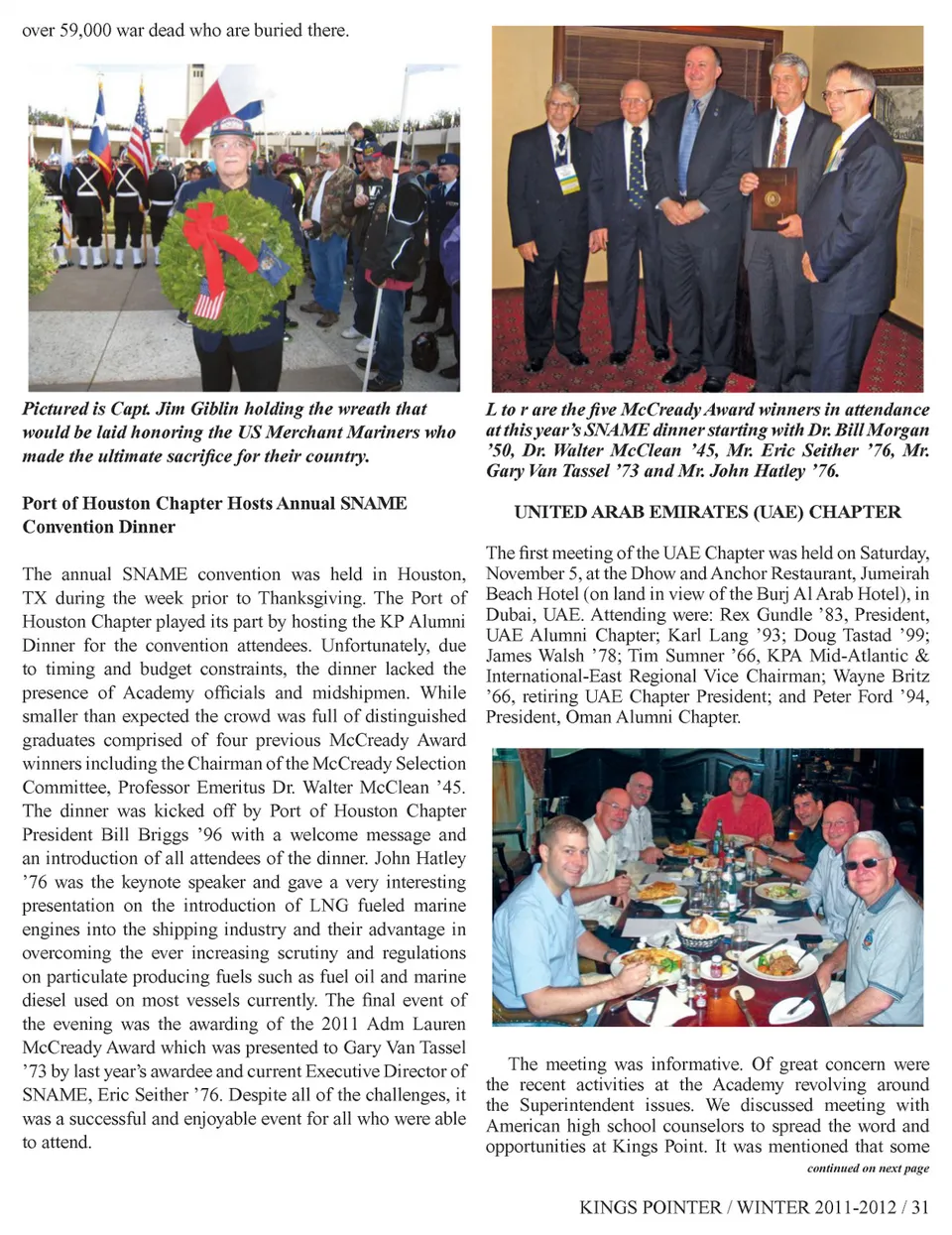 over 59,000 war dead who are buried there.

Pictured is Capt. Jim Giblin holding the wreath that would be laid honoring the US Merchant Mariners who made the ultimate sacrifice for their country.

Port of Houston Chapter Hosts Annual SNAME Convention Dinner

The annual SNAME convention was held in Houston, TX during the week prior to Thanksgiving. The Port of Houston Chapter played its part by hosting the KP Alumni Dinner for the convention attendees. Unfortunately, due to timing and budget constraints, the dinner lacked the presence of Academy officials and midshipmen. While smaller than expected the crowd was full of distinguished graduates comprised of four previous McCready Award winners including the Chairman of the McCready Selection Committee, Professor Emeritus Dr. Walter McClean '45. The dinner was kicked off by Port of Houston Chapter President Bill Briggs '96 with a welcome message and an introduction of all attendees of the dinner. John Hatley '76 was the keynote speaker and gave a very interesting presentation on the introduction of LNG fueled marine engines into the shipping industry and their advantage in overcoming the ever increasing scrutiny and regulations on particulate producing fuels such as fuel oil and marine diesel used on most vessels currently. The final event of the evening was the awarding of the 2011 Adm Lauren McCready Award which was presented to Gary Van Tassel '73 by last year's awardee and current Executive Director of SNAME, Eric Seither '76. Despite all of the challenges, it was a successful and enjoyable event for all who were able to attend.

L to r are the five McCready Award winners in attendance at this year's SNAME dinner starting with Dr. Bill Morgan '50, Dr. Walter McClean '45, Mr. Eric Seither '76, Mr. Gary Van Tassel '73 and Mr. John Hatley '76.

UNITED ARAB EMIRATES (UAE) CHAPTER

The first meeting of the UAE Chapter was held on Saturday, November 5, at the Dhow and Anchor Restaurant, Jumeirah Beach Hotel (on land in view of the Burj Al Arab Hotel), in Dubai, UAE. Attending were: Rex Gundle '83, President, UAE Alumni Chapter; Karl Lang '93; Doug Tastad '99; James Walsh '78; Tim Sumner '66, KPA Mid-Atlantic & International-East Regional Vice Chairman; Wayne Britz '66, retiring UAE Chapter President; and Peter Ford '94, President, Oman Alumni Chapter.

The meeting was informative. Of great concern were the recent activities at the Academy revolving around the Superintendent issues. We discussed meeting with American high school counselors to spread the word and opportunities at Kings Point. It was mentioned that some

continued on next page

KINGS POINTER / WINTER 2011-2012 / 31